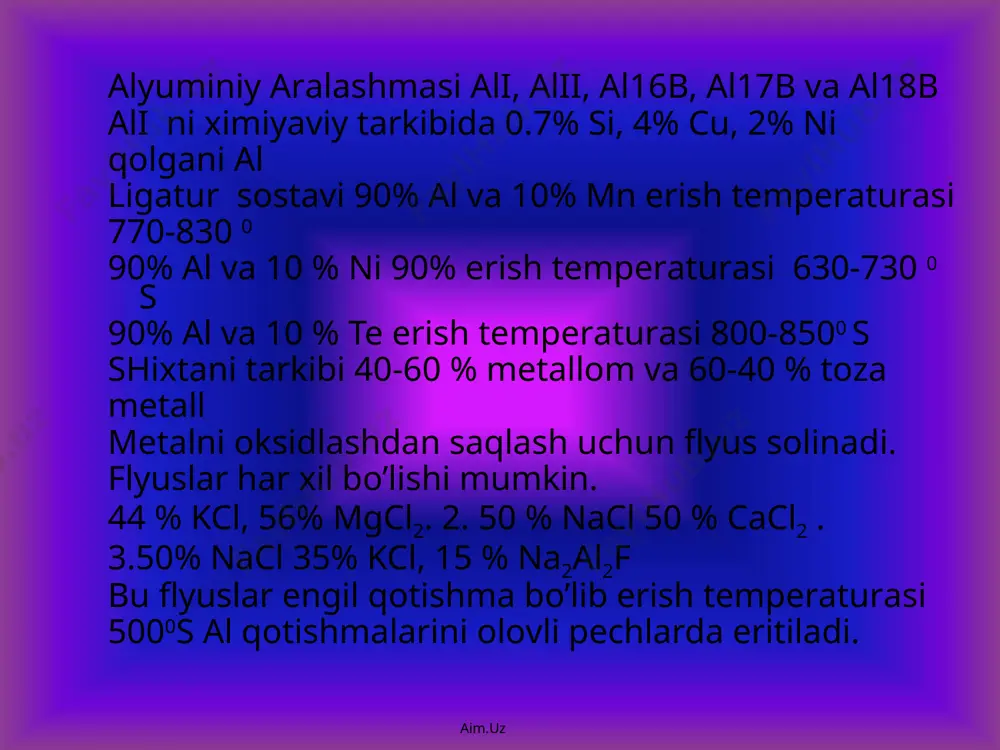 Alyuminiy Aralashmasi AlI, AlII, Al16B, Al17B va Al18B
AlI ni ximiyaviy tarkibida 0.7% Si, 4% Cu, 2% Ni qolgani Al
Ligatur sostavi 90% Al va 10% Mn erish temperaturasi 770-830 $^0$
90% Al va 10 % Ni 90% erish temperaturasi 630-730 $^0$ S
90% Al va 10 % Te erish temperaturasi 800-850$^0$ S
SHixtani tarkibi 40-60 % metallom va 60-40 % toza metall
Metalni oksidlashdan saqlash uchun flyus solinadi. Flyuslar har xil bo’lishi mumkin.
44 % KCl, 56% $MgCl_2$. 2. 50 % NaCl 50 % $CaCl_2$ .
3.50% NaCl 35% KCl, 15 % $Na_2Al_2F$
Bu flyuslar engil qotishma bo’lib erish temperaturasi 500$^0$S Al qotishmalarini olovli pechlarda eritiladi.

Aim.Uz